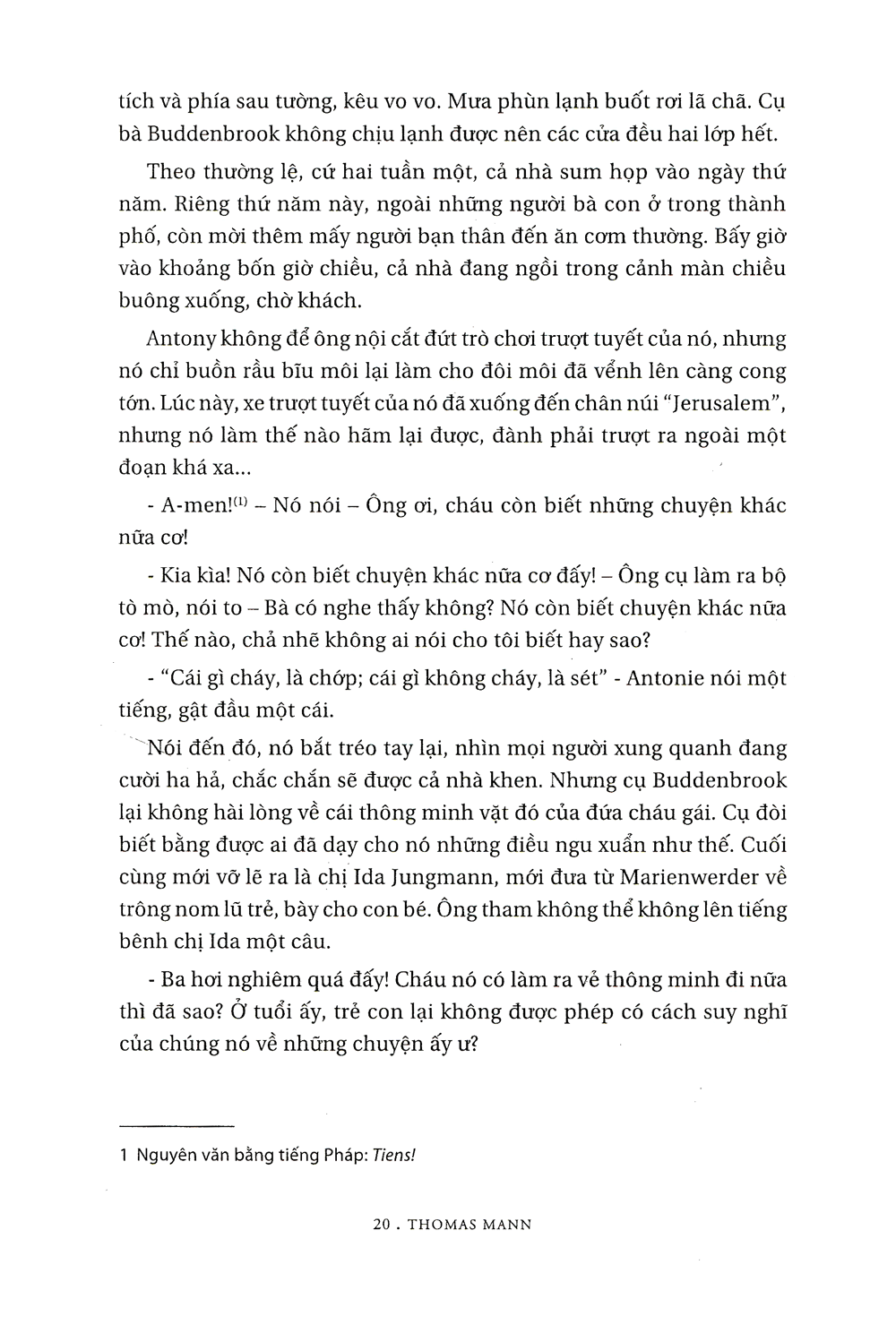 tích và phía sau tường, kêu vo vo. Mưa phùn lạnh buốt rơi lã chã. Cụ bà Buddenbrook không chịu lạnh được nên các cửa đều hai lớp hết.

Theo thường lệ, cứ hai tuần một, cả nhà sum họp vào ngày thứ năm. Riêng thứ năm này, ngoài những người bà con ở trong thành phố, còn mời thêm mấy người bạn thân đến ăn cơm thường. Bấy giờ vào khoảng bốn giờ chiều, cả nhà đang ngồi trong cảnh màn chiều buông xuống, chờ khách.

Antony không để ông nội cắt đứt trò chơi trượt tuyết của nó, nhưng nó chỉ buồn rầu bĩu môi lại làm cho đôi môi đã vểnh lên càng cong tớn. Lúc này, xe trượt tuyết của nó đã xuống đến chân núi "Jerusalem", nhưng nó làm thế nào hãm lại được, đành phải trượt ra ngoài một đoạn khá xa...

- A-men!$^{(1)}$ – Nó nói – Ông ơi, cháu còn biết những chuyện khác nữa cơ!

- Kia kìa! Nó còn biết chuyện khác nữa cơ đấy! – Ông cụ làm ra bộ tò mò, nói to – Bà có nghe thấy không? Nó còn biết chuyện khác nữa cơ! Thế nào, chả nhẽ không ai nói cho tôi biết hay sao?

- "Cái gì cháy, là chớp; cái gì không cháy, là sét" - Antonie nói một tiếng, gật đầu một cái.

Nói đến đó, nó bắt tréo tay lại, nhìn mọi người xung quanh đang cười ha hả, chắc chắn sẽ được cả nhà khen. Nhưng cụ Buddenbrook lại không hài lòng về cái thông minh vặt đó của đứa cháu gái. Cụ đòi biết bằng được ai đã dạy cho nó những điều ngu xuẩn như thế. Cuối cùng mới vỡ lẽ ra là chị Ida Jungmann, mới đưa từ Marienwerder về trông nom lũ trẻ, bày cho con bé. Ông tham không thể không lên tiếng bênh chị Ida một câu.

- Ba hơi nghiêm quá đấy! Cháu nó có làm ra vẻ thông minh đi nữa thì đã sao? Ở tuổi ấy, trẻ con lại không được phép có cách suy nghĩ của chúng nó về những chuyện ấy ư?

1 Nguyên văn bằng tiếng Pháp: Tiens!

20 . THOMAS MANN